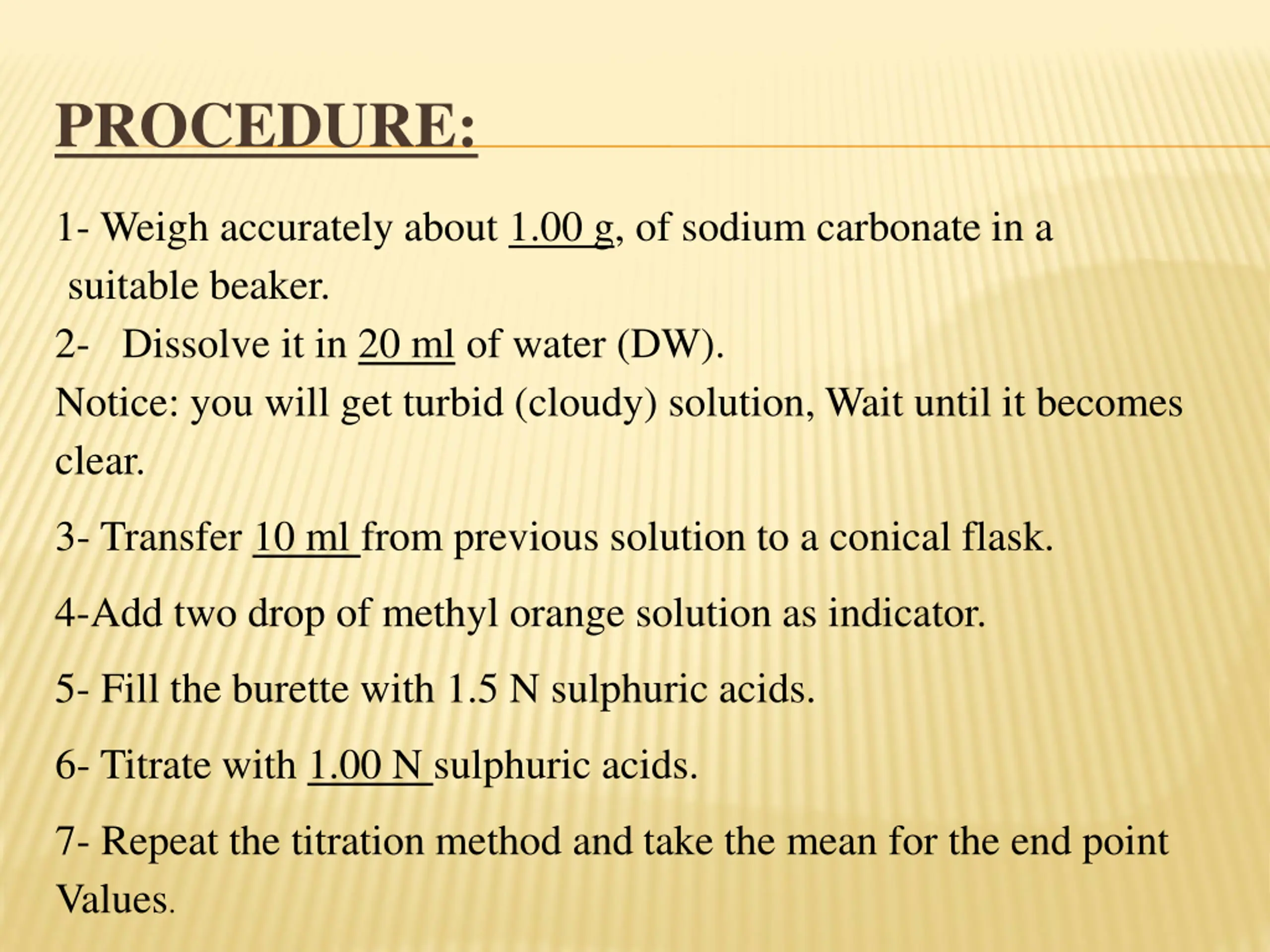 PROCEDURE:

1- Weigh accurately about 1.00 g, of sodium carbonate in a suitable beaker.

2- Dissolve it in 20 ml of water (DW).

Notice: you will get turbid (cloudy) solution, Wait until it becomes clear.

3- Transfer 10 ml from previous solution to a conical flask.

4-Add two drop of methyl orange solution as indicator.

5- Fill the burette with 1.5 N sulphuric acids.

6- Titrate with 1.00 N sulphuric acids.

7- Repeat the titration method and take the mean for the end point Values.